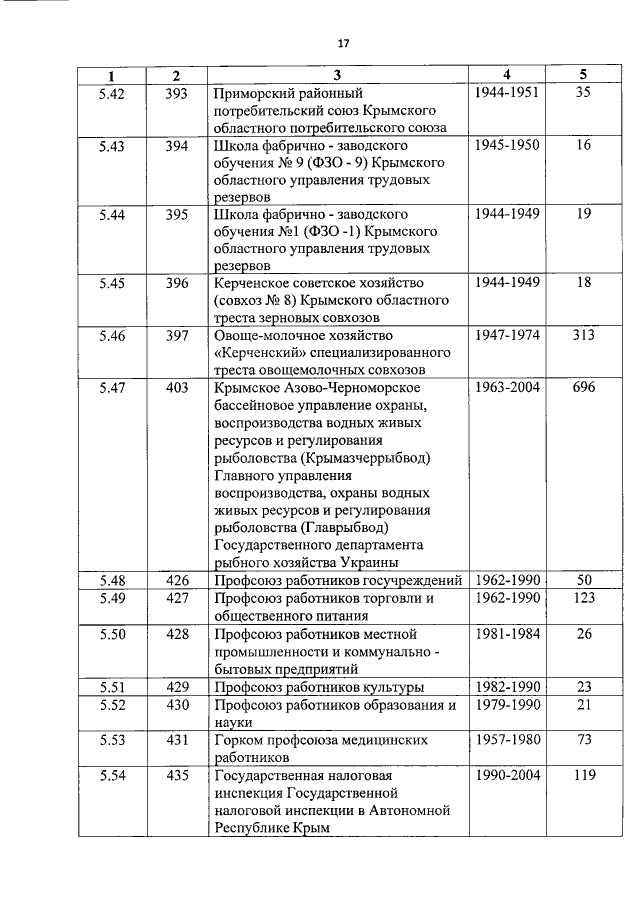 17

| 1 | 2 | 3 | 4 | 5 |
|---|---|---|---|---|
| 5.42 | 393 | Приморский районный потребительский союз Крымского областного потребительского союза | 1944-1951 | 35 |
| 5.43 | 394 | Школа фабрично - заводского обучения № 9 (ФЗО - 9) Крымского областного управления трудовых резервов | 1945-1950 | 16 |
| 5.44 | 395 | Школа фабрично - заводского обучения №1 (ФЗО -1) Крымского областного управления трудовых резервов | 1944-1949 | 19 |
| 5.45 | 396 | Керченское советское хозяйство (совхоз № 8) Крымского областного треста зерновых совхозов | 1944-1949 | 18 |
| 5.46 | 397 | Овоще-молочное хозяйство «Керченский» специализированного треста овощемолочных совхозов | 1947-1974 | 313 |
| 5.47 | 403 | Крымское Азово-Черноморское бассейновое управление охраны, воспроизводства водных живых ресурсов и регулирования рыболовства (Крымазчеррыбвод) Главного управления воспроизводства, охраны водных живых ресурсов и регулирования рыболовства (Главрыбвод) Государственного департамента рыбного хозяйства Украины | 1963-2004 | 696 |
| 5.48 | 426 | Профсоюз работников госучреждений | 1962-1990 | 50 |
| 5.49 | 427 | Профсоюз работников торговли и общественного питания | 1962-1990 | 123 |
| 5.50 | 428 | Профсоюз работников местной промышленности и коммунально - бытовых предприятий | 1981-1984 | 26 |
| 5.51 | 429 | Профсоюз работников культуры | 1982-1990 | 23 |
| 5.52 | 430 | Профсоюз работников образования и науки | 1979-1990 | 21 |
| 5.53 | 431 | Горком профсоюза медицинских работников | 1957-1980 | 73 |
| 5.54 | 435 | Государственная налоговая инспекция Государственной налоговой инспекции в Автономной Республике Крым | 1990-2004 | 119 |